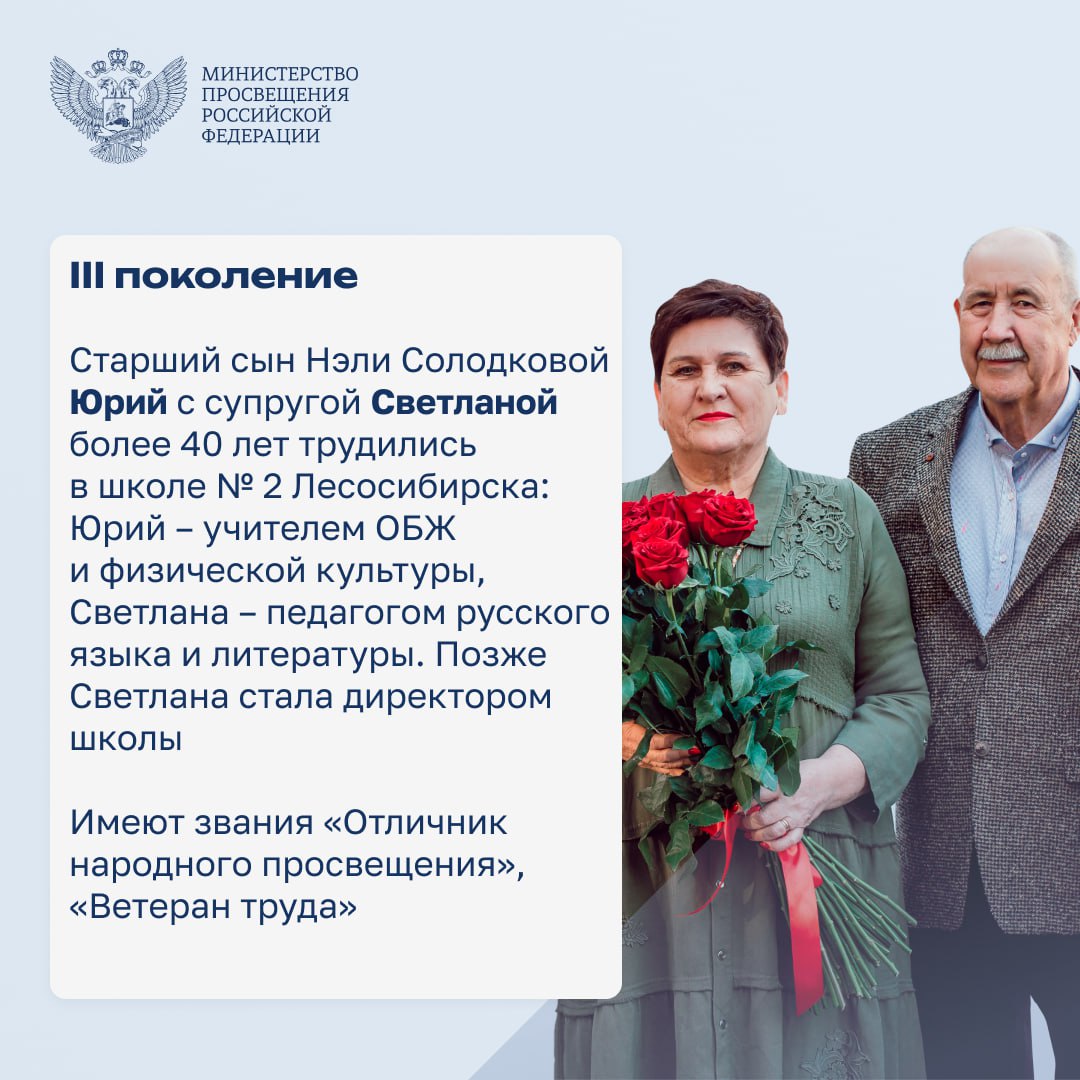 МИНИСТЕРСТВО ПРОСВЕЩЕНИЯ РОССИЙСКОЙ ФЕДЕРАЦИИ

III поколение

Старший сын Нэли Солодковой Юрий с супругой Светланой более 40 лет трудились в школе № 2 Лесосибирска: Юрий – учителем ОБЖ и физической культуры, Светлана – педагогом русского языка и литературы. Позже Светлана стала директором школы

Имеют звания «Отличник народного просвещения», «Ветеран труда»